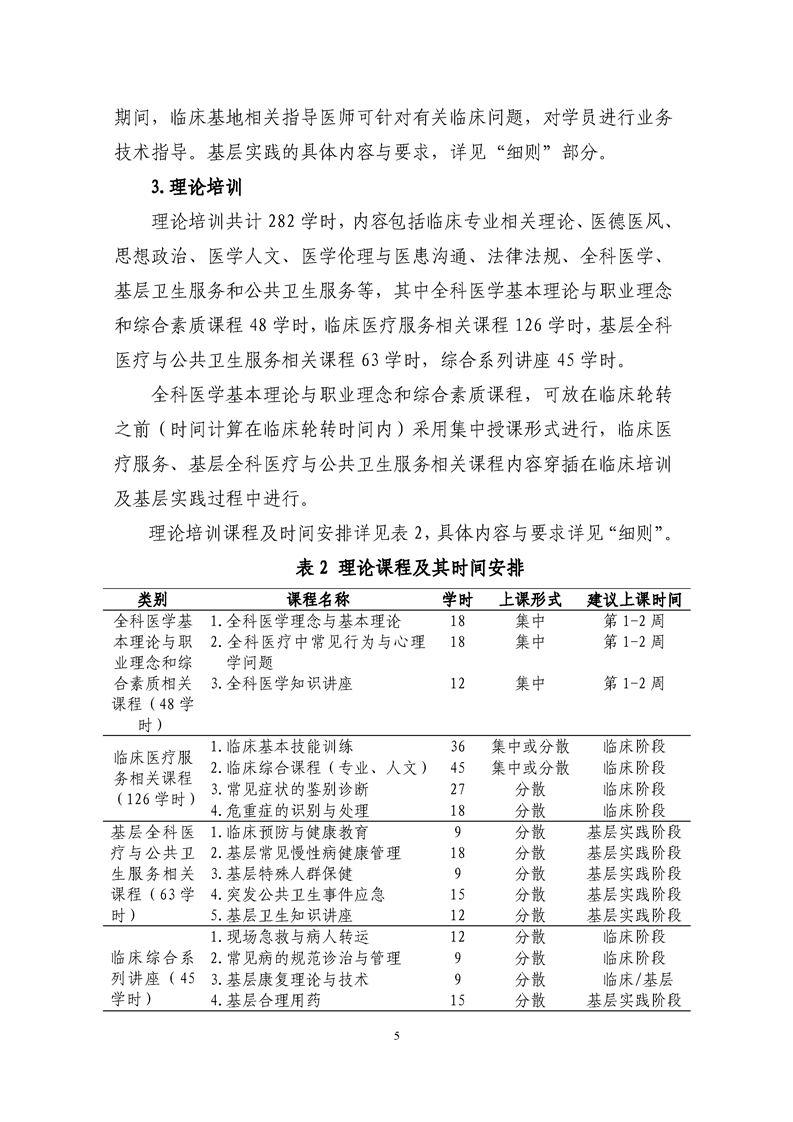 期间，临床基地相关指导医师可针对有关临床问题，对学员进行业务技术指导。基层实践的具体内容与要求，详见“细则”部分。

3. 理论培训

理论培训共计 282 学时，内容包括临床专业相关理论、医德医风、思想政治、医学人文、医学伦理与医患沟通、法律法规、全科医学、基层卫生服务和公共卫生服务等，其中全科医学基本理论与职业理念和综合素质课程 48 学时，临床医疗服务相关课程 126 学时，基层全科医疗与公共卫生服务相关课程 63 学时，综合系列讲座 45 学时。

全科医学基本理论与职业理念和综合素质课程，可放在临床轮转之前（时间计算在临床轮转时间内）采用集中授课形式进行，临床医疗服务、基层全科医疗与公共卫生服务相关课程内容穿插在临床培训及基层实践过程中进行。

理论培训课程及时间安排详见表 2，具体内容与要求详见“细则”。

表 2 理论课程及其时间安排

| 类别 | 课程名称 | 学时 | 上课形式 | 建议上课时间 |
|---|---|---|---|---|
| 全科医学基本理论与职业理念和综合素质相关课程（48 学时） | 1. 全科医学理念与基本理论 | 18 | 集中 | 第 1-2 周 |
| | 2. 全科医疗中常见行为与心理学问题 | 18 | 集中 | 第 1-2 周 |
| | 3. 全科医学知识讲座 | 12 | 集中 | 第 1-2 周 |
| 临床医疗服务相关课程（126 学时） | 1. 临床基本技能训练 | 36 | 集中或分散 | 临床阶段 |
| | 2. 临床综合课程（专业、人文） | 45 | 集中或分散 | 临床阶段 |
| | 3. 常见症状的鉴别诊断 | 27 | 分散 | 临床阶段 |
| | 4. 危重症的识别与处理 | 18 | 分散 | 临床阶段 |
| 基层全科医疗与公共卫生服务相关课程（63 学时） | 1. 临床预防与健康教育 | 9 | 分散 | 基层实践阶段 |
| | 2. 基层常见慢性病健康管理 | 18 | 分散 | 基层实践阶段 |
| | 3. 基层特殊人群保健 | 9 | 分散 | 基层实践阶段 |
| | 4. 突发公共卫生事件应急 | 15 | 分散 | 基层实践阶段 |
| | 5. 基层卫生知识讲座 | 12 | 分散 | 基层实践阶段 |
| 临床综合系列讲座（45 学时） | 1. 现场急救与病人转运 | 12 | 分散 | 临床阶段 |
| | 2. 常见病的规范诊治与管理 | 9 | 分散 | 临床阶段 |
| | 3. 基层康复理论与技术 | 9 | 分散 | 临床/基层 |
| | 4. 基层合理用药 | 15 | 分散 | 基层实践阶段 |

5